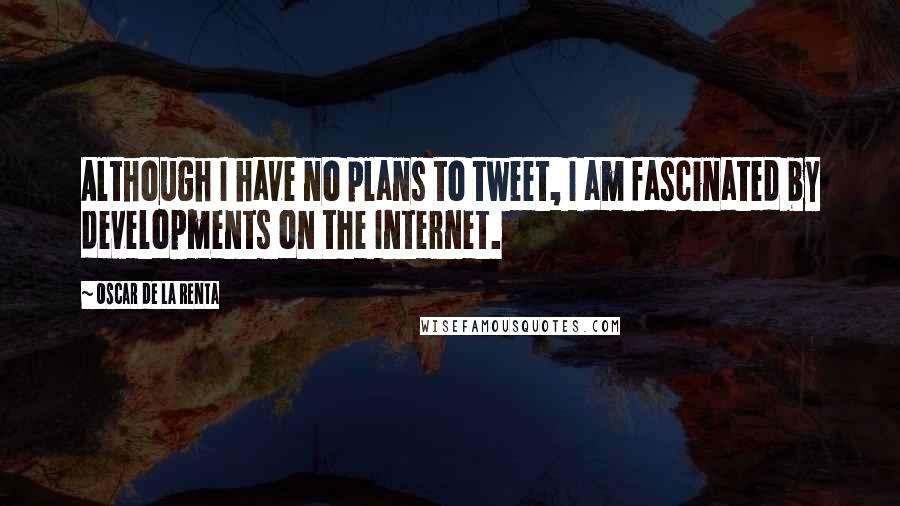 ALTHOUGH I HAVE NO PLANS TO TWEET, I AM FASCINATED BY DEVELOPMENTS ON THE INTERNET.

~ OSCAR DE LA RENTA

WISEFAMOUSQUOTES.COM